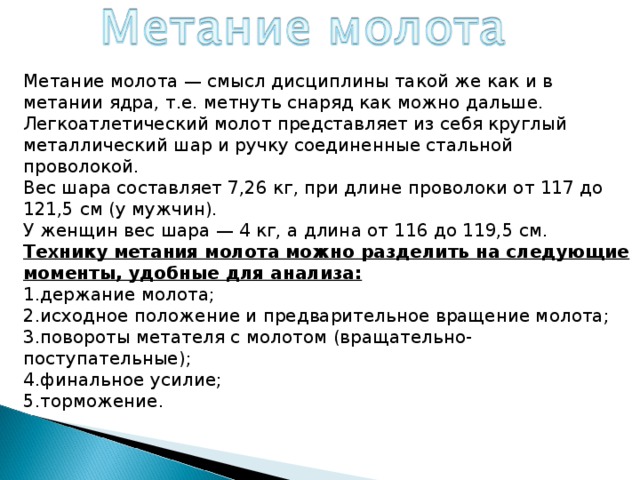 Метание молота

Метание молота — смысл дисциплины такой же как и в метании ядра, т.е. метнуть снаряд как можно дальше. Легкоатлетический молот представляет из себя круглый металлический шар и ручку соединенные стальной проволокой.
Вес шара составляет 7,26 кг, при длине проволоки от 117 до 121,5 см (у мужчин).
У женщин вес шара — 4 кг, а длина от 116 до 119,5 см.
Технику метания молота можно разделить на следующие моменты, удобные для анализа:
1.держание молота;
2.исходное положение и предварительное вращение молота;
3.повороты метателя с молотом (вращательно-поступательные);
4.финальное усилие;
5.торможение.